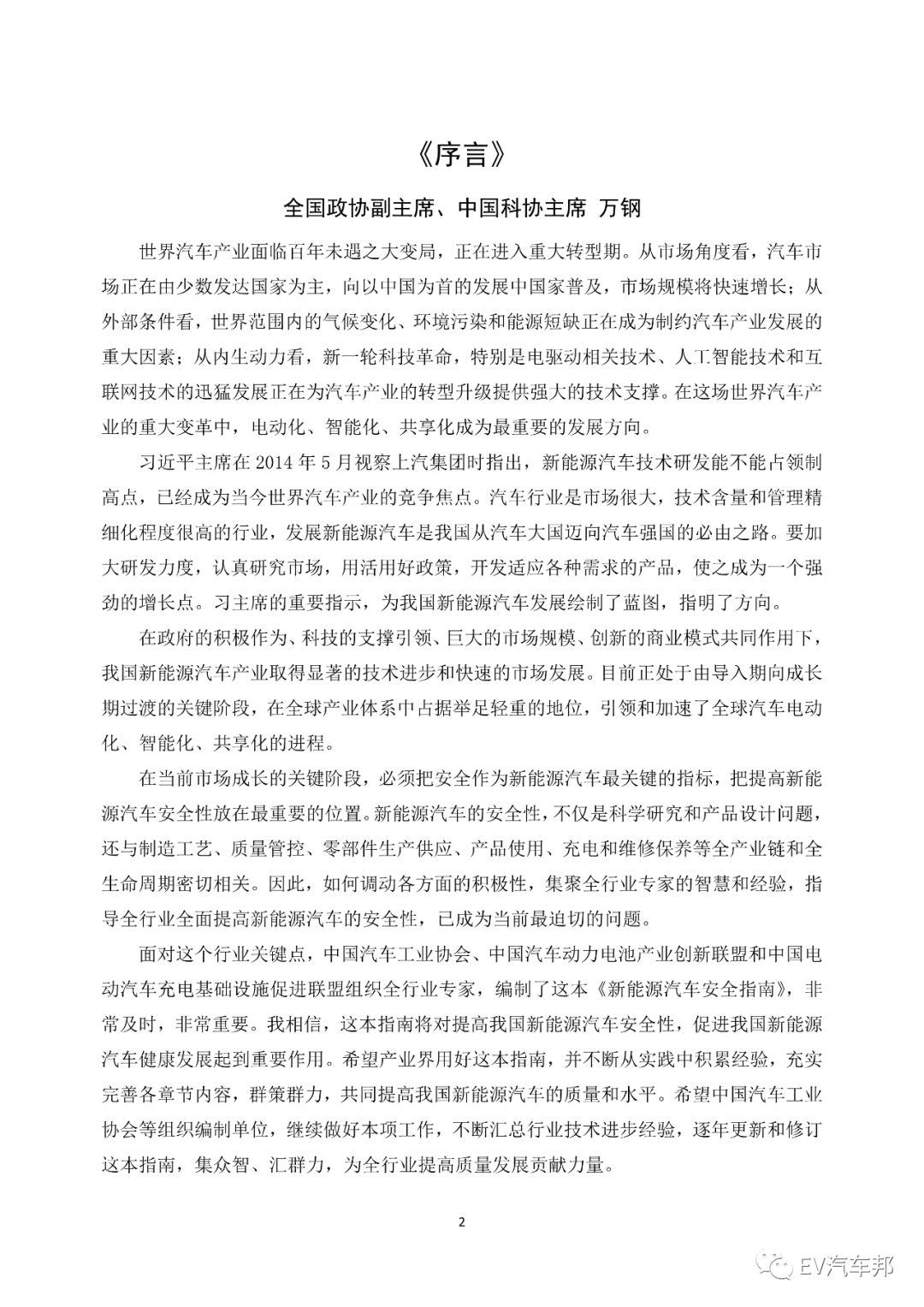 《序言》

全国政协副主席、中国科协主席 万钢

世界汽车产业面临百年未遇之大变局，正在进入重大转型期。从市场角度看，汽车市场正在由少数发达国家为主，向以中国为首的发展中国家普及，市场规模将快速增长；从外部条件看，世界范围内的气候变化、环境污染和能源短缺正在成为制约汽车产业发展的重大因素；从内生动力看，新一轮科技革命，特别是电驱动相关技术、人工智能技术和互联网技术的迅猛发展正在为汽车产业的转型升级提供强大的技术支撑。在这场世界汽车产业的重大变革中，电动化、智能化、共享化成为最重要的发展方向。

习近平主席在 2014 年 5 月视察上汽集团时指出，新能源汽车技术研发能不能占领制高点，已经成为当今世界汽车产业的竞争焦点。汽车行业是市场很大，技术含量和管理精细化程度很高的行业，发展新能源汽车是我国从汽车大国迈向汽车强国的必由之路。要加大研发力度，认真研究市场，用活用好政策，开发适应各种需求的产品，使之成为一个强劲的增长点。习主席的重要指示，为我国新能源汽车发展绘制了蓝图，指明了方向。

在政府的积极作为、科技的支撑引领、巨大的市场规模、创新的商业模式共同作用下，我国新能源汽车产业取得显著的技术进步和快速的市场发展。目前正处于由导入期向成长期过渡的关键阶段，在全球产业体系中占据举足轻重的地位，引领和加速了全球汽车电动化、智能化、共享化的进程。

在当前市场成长的关键阶段，必须把安全作为新能源汽车最关键的指标，把提高新能源汽车安全性放在最重要的位置。新能源汽车的安全性，不仅是科学研究和产品设计问题，还与制造工艺、质量管控、零部件生产供应、产品使用、充电和维修保养等全产业链和全生命周期密切相关。因此，如何调动各方面的积极性，集聚全行业专家的智慧和经验，指导全行业全面提高新能源汽车的安全性，已成为当前最迫切的问题。

面对这个行业关键点，中国汽车工业协会、中国汽车动力电池产业创新联盟和中国电动汽车充电基础设施促进联盟组织全行业专家，编制了这本《新能源汽车安全指南》，非常及时，非常重要。我相信，这本指南将对提高我国新能源汽车安全性，促进我国新能源汽车健康发展起到重要作用。希望产业界用好这本指南，并不断从实践中积累经验，充实完善各章节内容，群策群力，共同提高我国新能源汽车的质量和水平。希望中国汽车工业协会等组织编制单位，继续做好本项工作，不断汇总行业技术进步经验，逐年更新和修订这本指南，集众智、汇群力，为全行业提高质量发展贡献力量。

2

EV汽车邦